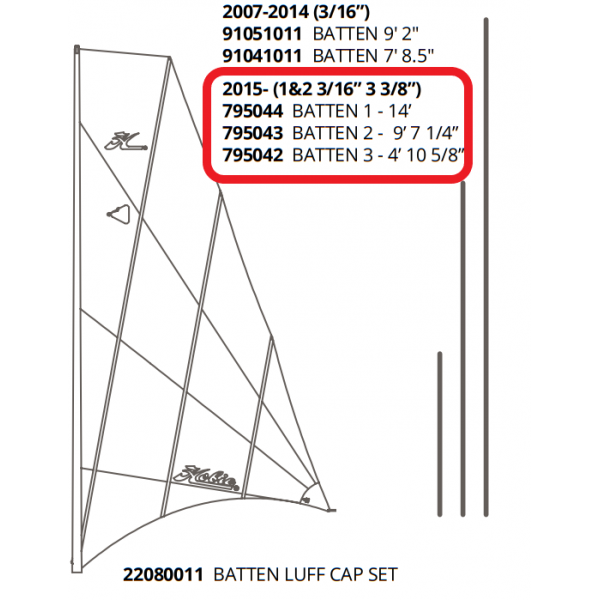 2007-2014 (3/16")
91051011 BATTEN 9' 2"
91041011 BATTEN 7' 8.5"

2015- (1&2 3/16" 3 3/8")
795044 BATTEN 1 - 14'
795043 BATTEN 2 - 9' 7 1/4"
795042 BATTEN 3 - 4' 10 5/8"

Hobie

22080011 BATTEN LUFF CAP SET